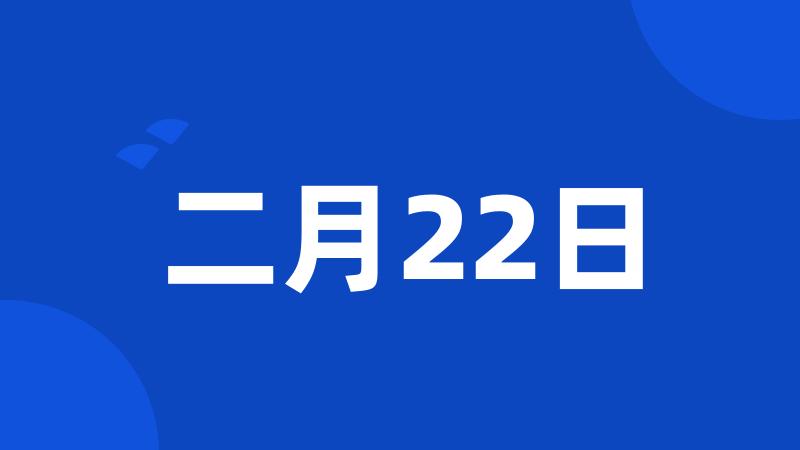 二月22日